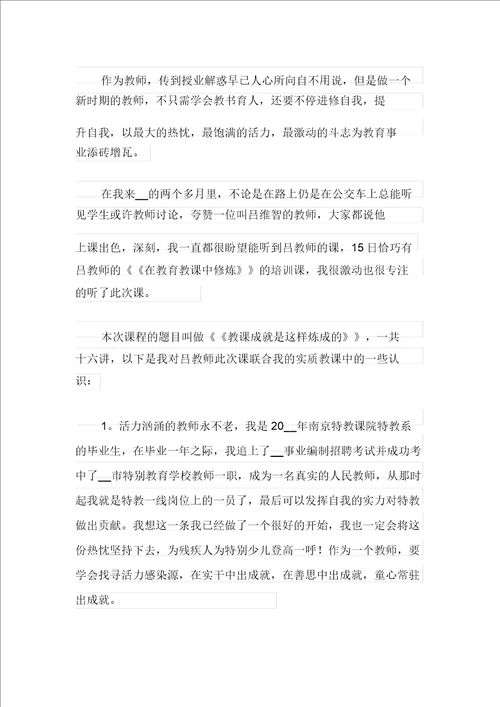 作为教师，传到授业解惑早已人心所向自不用说，但是做一个新时期的教师，不只需学会教书育人，还要不停进修自我，提升自我，以最大的热忱，最饱满的活力，最激动的斗志为教育事业添砖增瓦。

在我来__的两个多月里，不论是在路上仍是在公交车上总能听见学生或许教师讨论，夸赞一位叫吕维智的教师，大家都说他上课出色，深刻，我一直都很盼望能听到吕教师的课，15日恰巧有吕教师的《《在教育教课中修炼》》的培训课，我很激动也很专注的听了此次课。

本次课程的题目叫做《《教课成就是这样炼成的》》，一共十六讲，以下是我对吕教师此次课联合我的实质教课中的一些认识：

1。活力汹涌的教师永不老，我是20__年南京特教课院特教系的毕业生，在毕业一年之际，我追上了__事业编制招聘考试并成功考中了__市特别教育学校教师一职，成为一名真实的人民教师，从那时起我就是特教一线岗位上的一员了，最后可以发挥自我的实力对特教做出贡献。我想这一条我已经做了一个很好的开始，我也一定会将这份热忱坚持下去，为残疾人为特别少儿登高一呼！作为一个教师，要学会找寻活力感染源，在实干中出成就，在善思中出成就，童心常驻出成就。